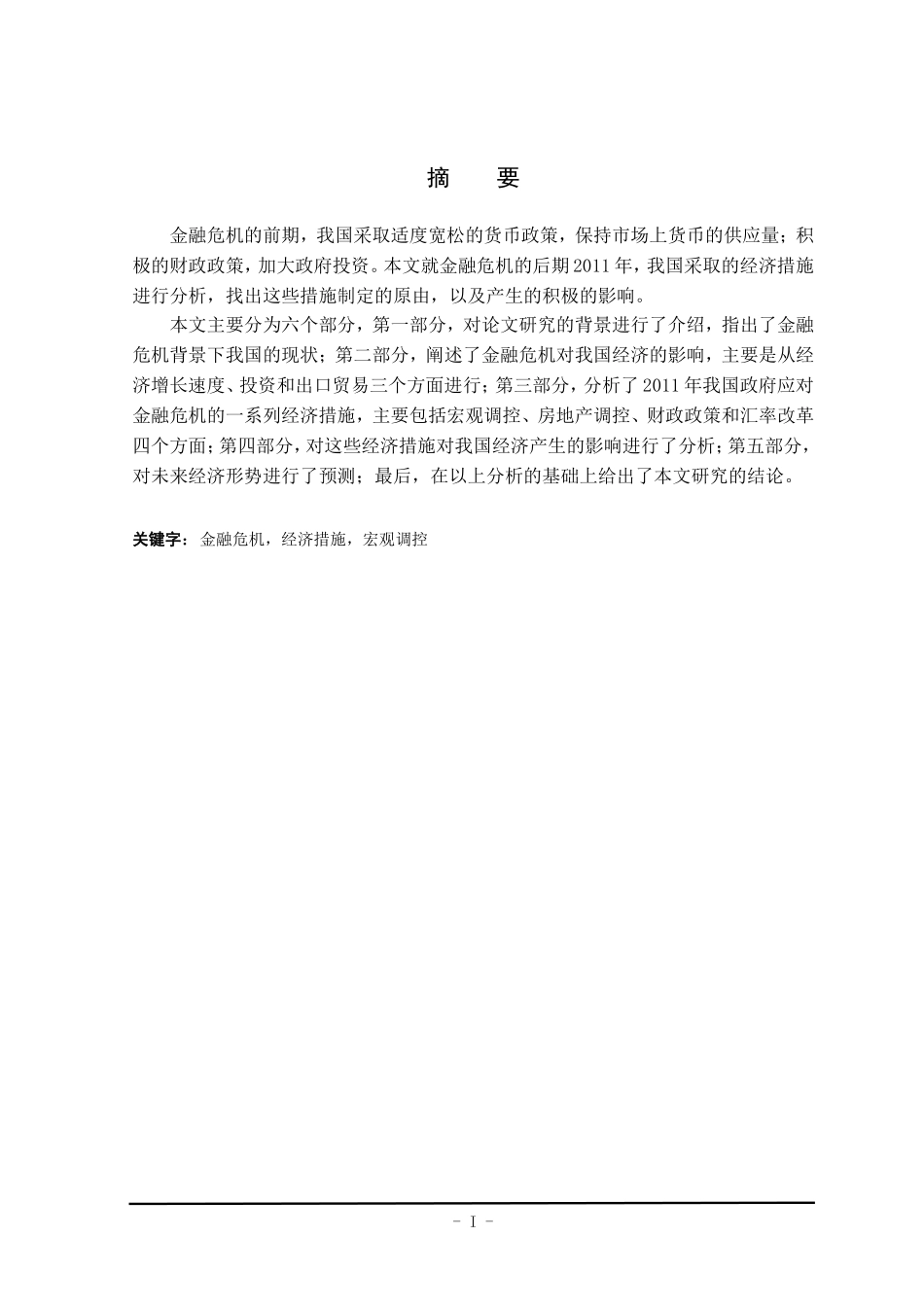 摘　要

金融危机的前期，我国采取适度宽松的货币政策，保持市场上货币的供应量；积极的财政政策，加大政府投资。本文就金融危机的后期2011年，我国采取的经济措施进行分析，找出这些措施制定的原由，以及产生的积极的影响。

本文主要分为六个部分，第一部分，对论文研究的背景进行了介绍，指出了金融危机背景下我国的现状；第二部分，阐述了金融危机对我国经济的影响，主要是从经济增长速度、投资和出口贸易三个方面进行；第三部分，分析了2011年我国政府应对金融危机的一系列经济措施，主要包括宏观调控、房地产调控、财政政策和汇率改革四个方面；第四部分，对这些经济措施对我国经济产生的影响进行了分析；第五部分，对未来经济形势进行了预测；最后，在以上分析的基础上给出了本文研究的结论。

关键字：金融危机，经济措施，宏观调控

- I -